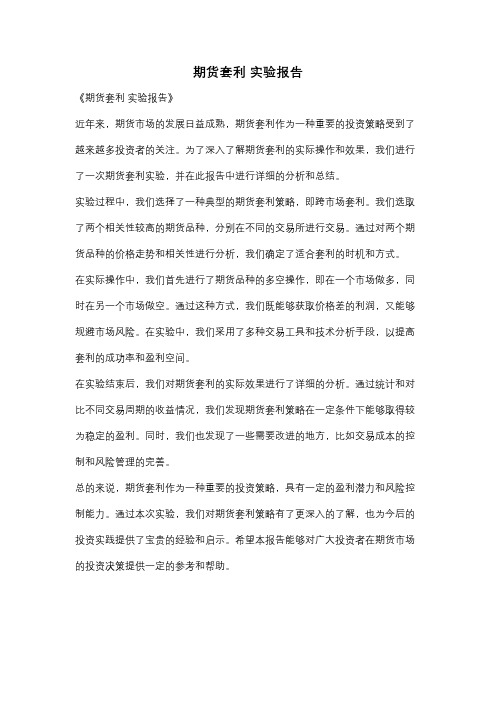 期货套利 实验报告

《期货套利 实验报告》

近年来，期货市场的发展日益成熟，期货套利作为一种重要的投资策略受到了越来越多投资者的关注。为了深入了解期货套利的实际操作和效果，我们进行了一次期货套利实验，并在此报告中进行详细的分析和总结。

实验过程中，我们选择了一种典型的期货套利策略，即跨市场套利。我们选取了两个相关性较高的期货品种，分别在不同的交易所进行交易。通过对两个期货品种的价格走势和相关性进行分析，我们确定了适合套利的时机和方式。

在实际操作中，我们首先进行了期货品种的多空操作，即在一个市场做多，同时在另一个市场做空。通过这种方式，我们既能够获取价格差的利润，又能够规避市场风险。在实验中，我们采用了多种交易工具和技术分析手段，以提高套利的成功率和盈利空间。

在实验结束后，我们对期货套利的实际效果进行了详细的分析。通过统计和对比不同交易周期的收益情况，我们发现期货套利策略在一定条件下能够取得较为稳定的盈利。同时，我们也发现了一些需要改进的地方，比如交易成本的控制和风险管理的完善。

总的来说，期货套利作为一种重要的投资策略，具有一定的盈利潜力和风险控制能力。通过本次实验，我们对期货套利策略有了更深入的了解，也为今后的投资实践提供了宝贵的经验和启示。希望本报告能够对广大投资者在期货市场的投资决策提供一定的参考和帮助。